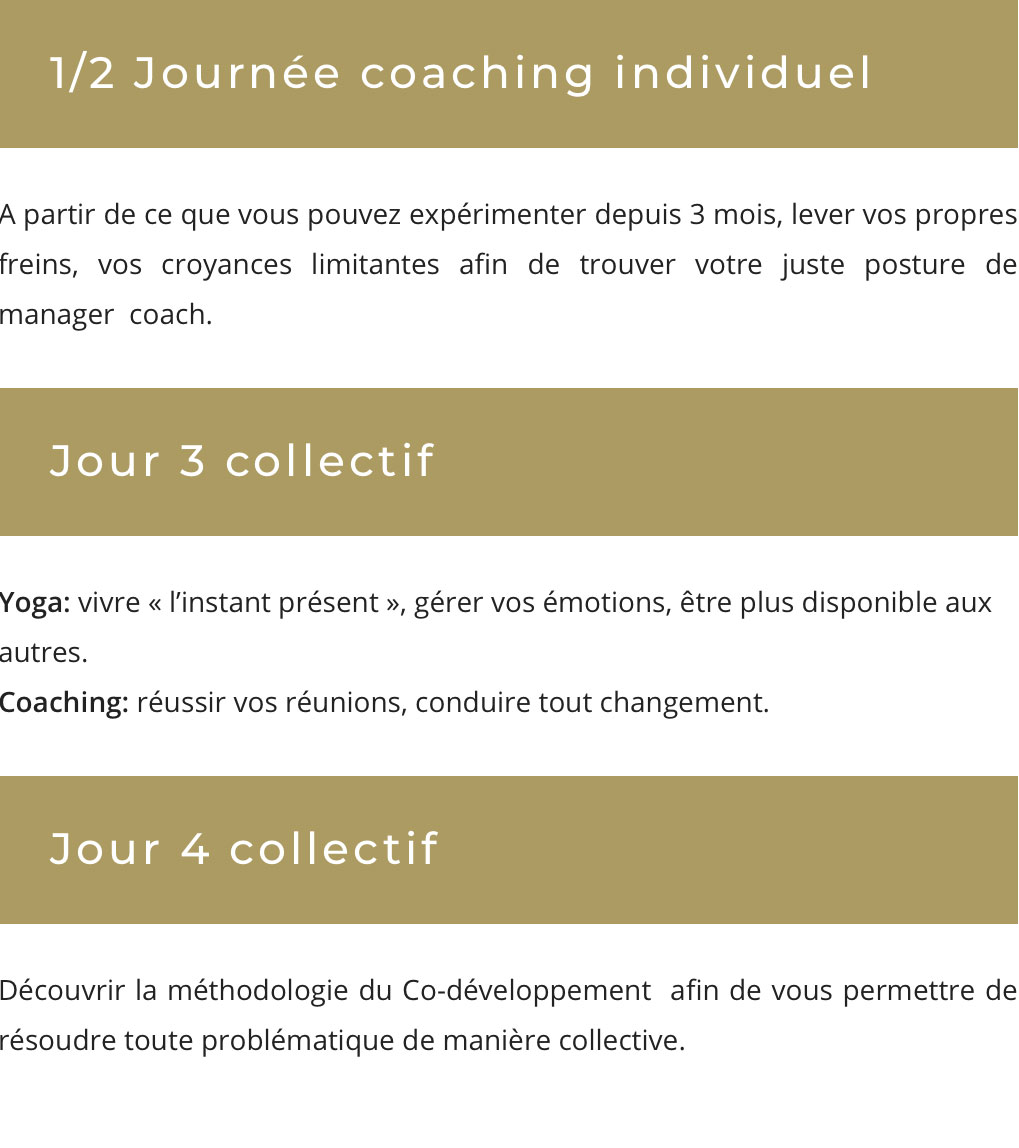 1/2 Journée coaching individuel

A partir de ce que vous pouvez expérimenter depuis 3 mois, lever vos propres freins, vos croyances limitantes afin de trouver votre juste posture de manager coach.

Jour 3 collectif

Yoga: vivre « l'instant présent », gérer vos émotions, être plus disponible aux autres.
Coaching: réussir vos réunions, conduire tout changement.

Jour 4 collectif

Découvrir la méthodologie du Co-développement afin de vous permettre de résoudre toute problématique de manière collective.